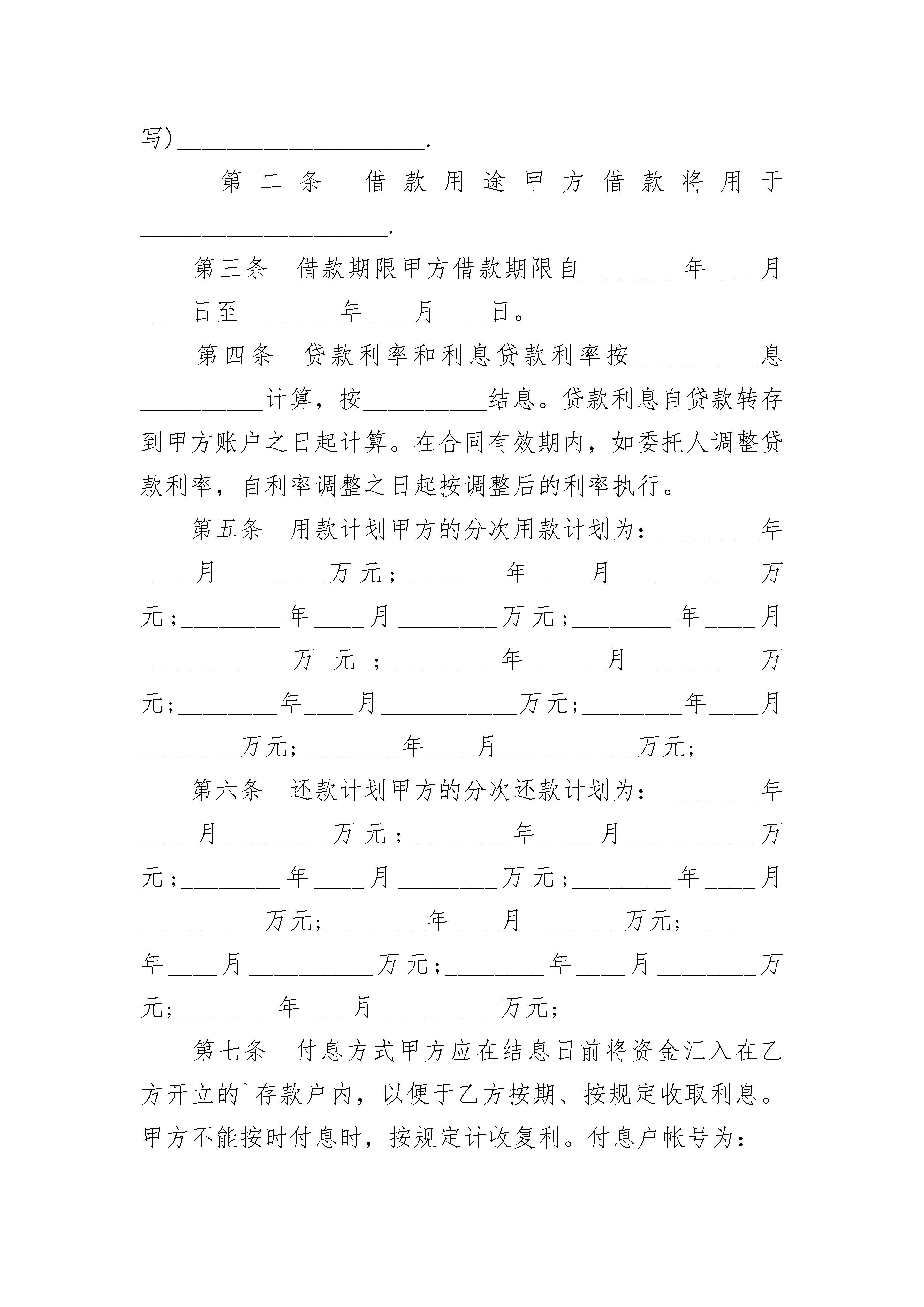 写)____________________.

第二条　借款用途甲方借款将用于____________________.

第三条　借款期限甲方借款期限自________年____月____日至________年____月____日。

第四条　贷款利率和利息贷款利率按__________息__________计算，按__________结息。贷款利息自贷款转存到甲方账户之日起计算。在合同有效期内，如委托人调整贷款利率，自利率调整之日起按调整后的利率执行。

第五条　用款计划甲方的分次用款计划为：________年____月________万元；________年____月___________万元；________年____月________万元；________年____月___________万元；________年____月________万元；________年____月___________万元；________年____月________万元；________年____月___________万元;

第六条　还款计划甲方的分次还款计划为：________年____月________万元；________年____月__________万元；________年____月________万元；________年____月__________万元；________年____月________万元；________年____月__________万元；________年____月________万元；________年____月__________万元;

第七条　付息方式甲方应在结息日前将资金汇入在乙方开立的`存款户内，以便于乙方按期、按规定收取利息。甲方不能按时付息时，按规定计收复利。付息户帐号为：